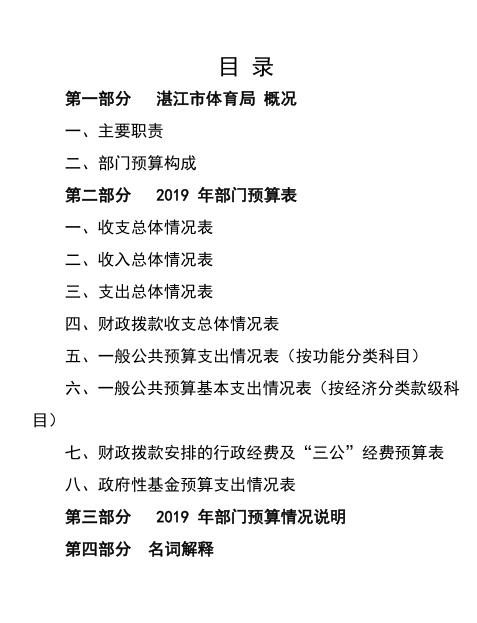 目 录

第一部分 湛江市体育局 概况

一、主要职责

二、部门预算构成

第二部分 2019 年部门预算表

一、收支总体情况表

二、收入总体情况表

三、支出总体情况表

四、财政拨款收支总体情况表

五、一般公共预算支出情况表（按功能分类科目）

六、一般公共预算基本支出情况表（按经济分类款级科目）

七、财政拨款安排的行政经费及“三公”经费预算表

八、政府性基金预算支出情况表

第三部分 2019 年部门预算情况说明

第四部分 名词解释